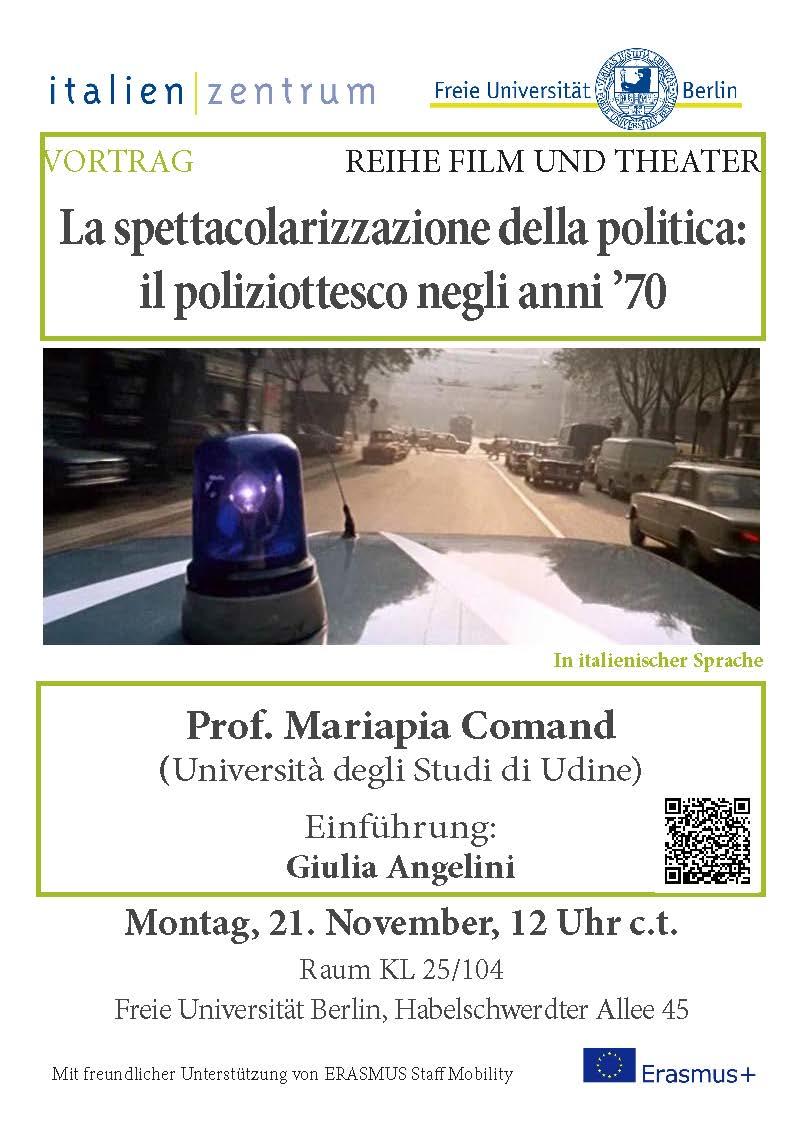 italien|zentrum

Freie Universität Berlin

VORTRAG

REIHE FILM UND THEATER

La spettacolarizzazione della politica: il poliziottesco negli anni '70

In italienischer Sprache

Prof. Mariapia Comand
(Università degli Studi di Udine)

Einführung:
Giulia Angelini

Montag, 21. November, 12 Uhr c.t.
Raum KL 25/104
Freie Universität Berlin, Habelschwerdter Allee 45

Mit freundlicher Unterstützung von ERASMUS Staff Mobility

Erasmus+